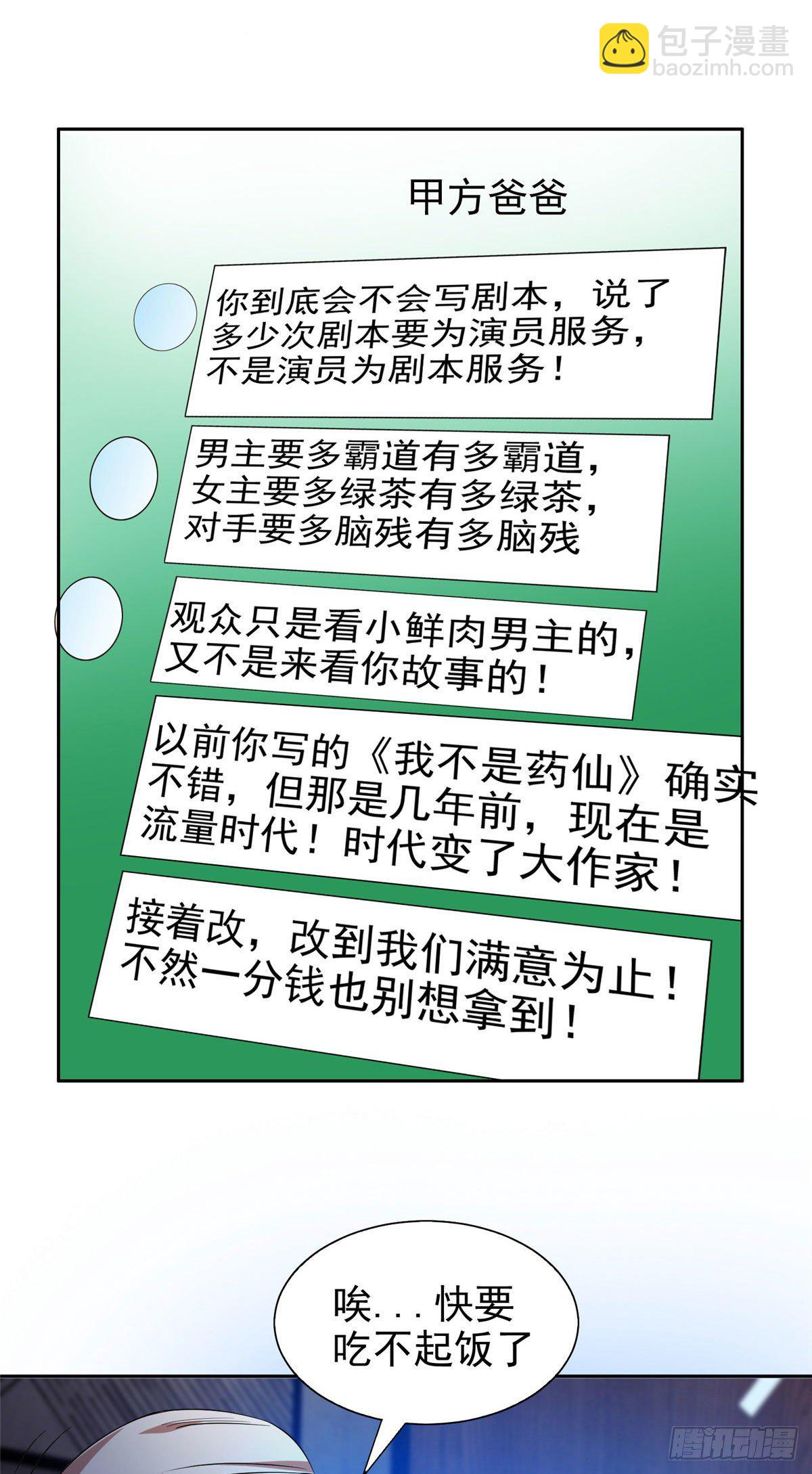 甲方爸爸

你到底会不会写剧本，说了多少次剧本要为演员服务，不是演员为剧本服务！

男主要多霸道有多霸道，女主要多绿茶有多绿茶，对手要多脑残有多脑残

观众只是看小鲜肉男主的，又不是来看你故事的！

以前你写的《我不是药仙》确实不错，但那是几年前，现在是流量时代！时代变了大作家！

接着改，改到我们满意为止！不然一分钱也别想拿到！

唉...快要吃不起饭了

包子漫畫
baozimh.com

腾讯动漫